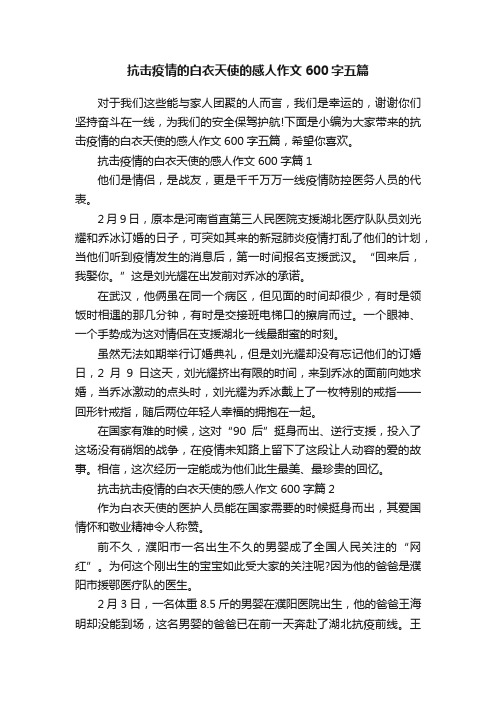 抗击疫情的白衣天使的感人作文 600 字五篇

对于我们这些能与家人团聚的人而言，我们是幸运的，谢谢你们坚持奋斗在一线，为我们的安全保驾护航!下面是小编为大家带来的抗击疫情的白衣天使的感人作文 600 字五篇，希望你喜欢。

抗击疫情的白衣天使的感人作文 600 字篇 1

他们是情侣，是战友，更是千千万万一线疫情防控医务人员的代表。

2 月 9 日，原本是河南省直第三人民医院支援湖北医疗队队员刘光耀和乔冰订婚的日子，可突如其来的新冠肺炎疫情打乱了他们的计划，当他们听到疫情发生的消息后，第一时间报名支援武汉。“回来后，我娶你。”这是刘光耀在出发前对乔冰的承诺。

在武汉，他俩虽在同一个病区，但见面的时间却很少，有时是领饭时相遇的那几分钟，有时是交接班电梯口的擦肩而过。一个眼神、一个手势成为这对情侣在支援湖北一线最甜蜜的时刻。

虽然无法如期举行订婚典礼，但是刘光耀却没有忘记他们的订婚日，2 月 9 日这天，刘光耀挤出有限的时间，来到乔冰的面前向她求婚，当乔冰激动的点头时，刘光耀为乔冰戴上了一枚特别的戒指——回形针戒指，随后两位年轻人幸福的拥抱在一起。

在国家有难的时候，这对“90 后”挺身而出、逆行支援，投入了这场没有硝烟的战争，在疫情未知路上留下了这段让人动容的爱的故事。相信，这次经历一定能成为他们此生最美、最珍贵的回忆。

抗击抗击疫情的白衣天使的感人作文 600 字篇 2

作为白衣天使的医护人员能在国家需要的时候挺身而出，其爱国情怀和敬业精神令人称赞。

前不久，濮阳市一名出生不久的男婴成了全国人民关注的“网红”。为何这个刚出生的宝宝如此受大家的关注呢?因为他的爸爸是濮阳市援鄂医疗队的医生。

2 月 3 日，一名体重 8.5 斤的男婴在濮阳医院出生，他的爸爸王海明却没能到场，这名男婴的爸爸已在前一天奔赴了湖北抗疫前线。王